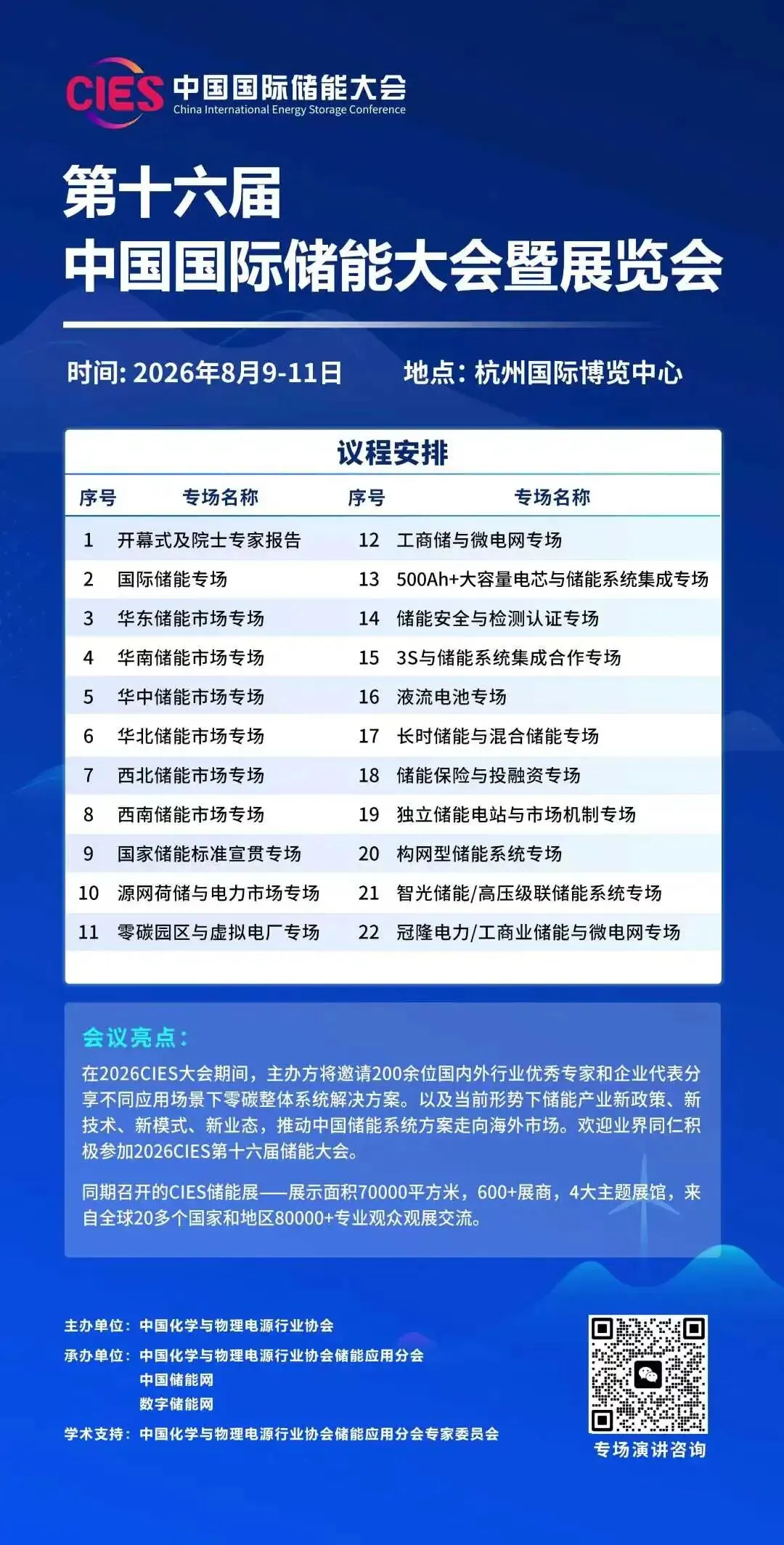 CIES 中国国际储能大会
China International Energy Storage Conference

第十六届
中国国际储能大会暨展览会

时间: 2026年8月9-11日　　地点: 杭州国际博览中心

议程安排

| 序号 | 专场名称 | 序号 | 专场名称 |
|---|---|---|---|
| 1 | 开幕式及院士专家报告 | 12 | 工商储与微电网专场 |
| 2 | 国际储能专场 | 13 | 500Ah+大容量电芯与储能系统集成专场 |
| 3 | 华东储能市场专场 | 14 | 储能安全与检测认证专场 |
| 4 | 华南储能市场专场 | 15 | 3S与储能系统集成合作专场 |
| 5 | 华中储能市场专场 | 16 | 液流电池专场 |
| 6 | 华北储能市场专场 | 17 | 长时储能与混合储能专场 |
| 7 | 西北储能市场专场 | 18 | 储能保险与投融资专场 |
| 8 | 西南储能市场专场 | 19 | 独立储能电站与市场机制专场 |
| 9 | 国家储能标准宣贯专场 | 20 | 构网型储能系统专场 |
| 10 | 源网荷储与电力市场专场 | 21 | 智光储能/高压级联储能系统专场 |
| 11 | 零碳园区与虚拟电厂专场 | 22 | 冠隆电力/工商业储能与微电网专场 |

会议亮点:
在2026CIES大会期间，主办方将邀请200余位国内外行业优秀专家和企业代表分享不同应用场景下零碳整体系统解决方案。以及当前形势下储能产业新政策、新技术、新模式、新业态，推动中国储能系统方案走向海外市场。欢迎业界同仁积极参加2026CIES第十六届储能大会。

同期召开的CIES储能展——展示面积70000平方米，600+展商，4大主题展馆，来自全球20多个国家和地区80000+专业观众观展交流。

主办单位: 中国化学与物理电源行业协会
承办单位: 中国化学与物理电源行业协会储能应用分会
中国储能网
数字储能网
学术支持: 中国化学与物理电源行业协会储能应用分会专家委员会

专场演讲咨询